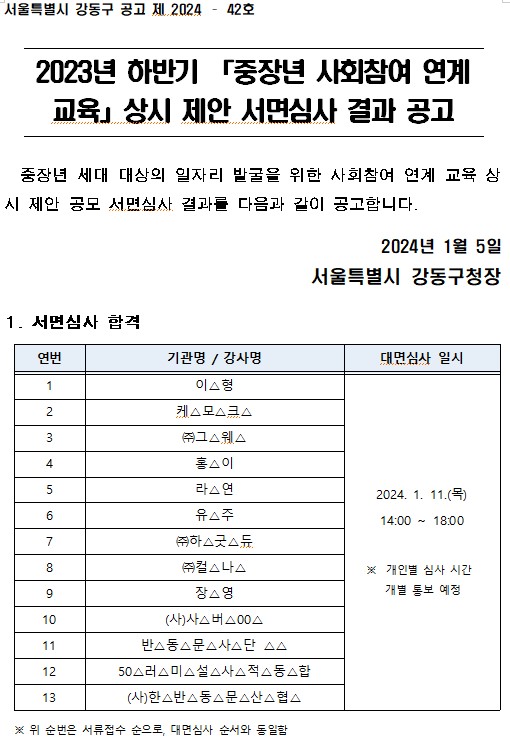 서울특별시 강동구 공고 제 2024 - 42호

2023년 하반기 「중장년 사회참여 연계 교육」 상시 제안 서면심사 결과 공고

중장년 세대 대상의 일자리 발굴을 위한 사회참여 연계 교육 상시 제안 공모 서면심사 결과를 다음과 같이 공고합니다.

2024년 1월 5일

서울특별시 강동구청장

1. 서면심사 합격

| 연번 | 기관명 / 강사명 | 대면심사 일시 |
|---|---|---|
| 1 | 이△형 | 2024. 1. 11.(목) 14:00 ~ 18:00 ※ 개인별 심사 시간 개별 통보 예정 |
| 2 | 케△모△크△ | |
| 3 | ㈜그△웨△ | |
| 4 | 홍△이 | |
| 5 | 라△연 | |
| 6 | 유△주 | |
| 7 | ㈜하△굿△듀 | |
| 8 | ㈜컬△나△ | |
| 9 | 장△영 | |
| 10 | (사)사△버△00△ | |
| 11 | 반△동△문△사△단 △△ | |
| 12 | 50△러△미△설△사△적△동△합 | |
| 13 | (사)한△반△동△문△산△협△ | |

※ 위 순번은 서류접수 순으로, 대면심사 순서와 동일함